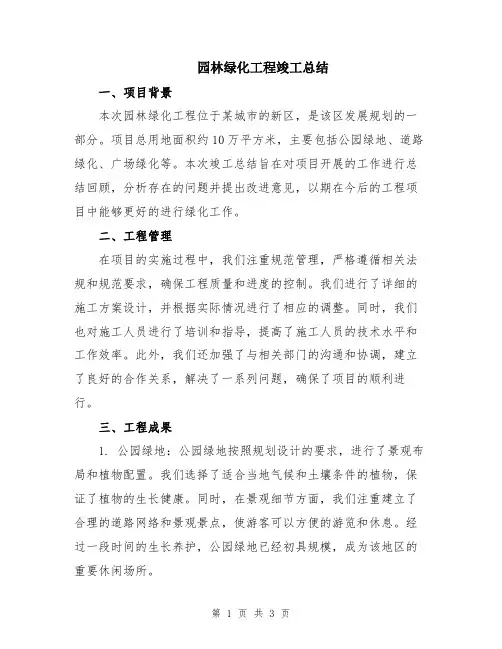 园林绿化工程竣工总结

一、项目背景

本次园林绿化工程位于某城市的新区，是该区发展规划的一部分。项目总用地面积约10万平方米，主要包括公园绿地、道路绿化、广场绿化等。本次竣工总结旨在对项目开展的工作进行总结回顾，分析存在的问题并提出改进意见，以期在今后的工程项目中能够更好的进行绿化工作。

二、工程管理

在项目的实施过程中，我们注重规范管理，严格遵循相关法规和规范要求，确保工程质量和进度的控制。我们进行了详细的施工方案设计，并根据实际情况进行了相应的调整。同时，我们也对施工人员进行了培训和指导，提高了施工人员的技术水平和工作效率。此外，我们还加强了与相关部门的沟通和协调，建立了良好的合作关系，解决了一系列问题，确保了项目的顺利进行。

三、工程成果

1. 公园绿地：公园绿地按照规划设计的要求，进行了景观布局和植物配置。我们选择了适合当地气候和土壤条件的植物，保证了植物的生长健康。同时，在景观细节方面，我们注重建立了合理的道路网络和景观景点，使游客可以方便的游览和休息。经过一段时间的生长养护，公园绿地已经初具规模，成为该地区的重要休闲场所。

第 1 页 共 3 页